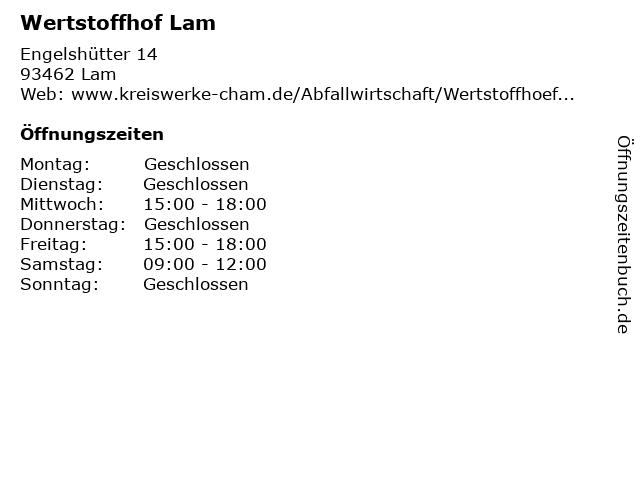 Wertstoffhof Lam

Engelshütter 14
93462 Lam
Web: www.kreiswerke-cham.de/Abfallwirtschaft/Wertstoffhoef...

Öffnungszeiten

Montag: Geschlossen
Dienstag: Geschlossen
Mittwoch: 15:00 - 18:00
Donnerstag: Geschlossen
Freitag: 15:00 - 18:00
Samstag: 09:00 - 12:00
Sonntag: Geschlossen

Öffnungszeitenbuch.de